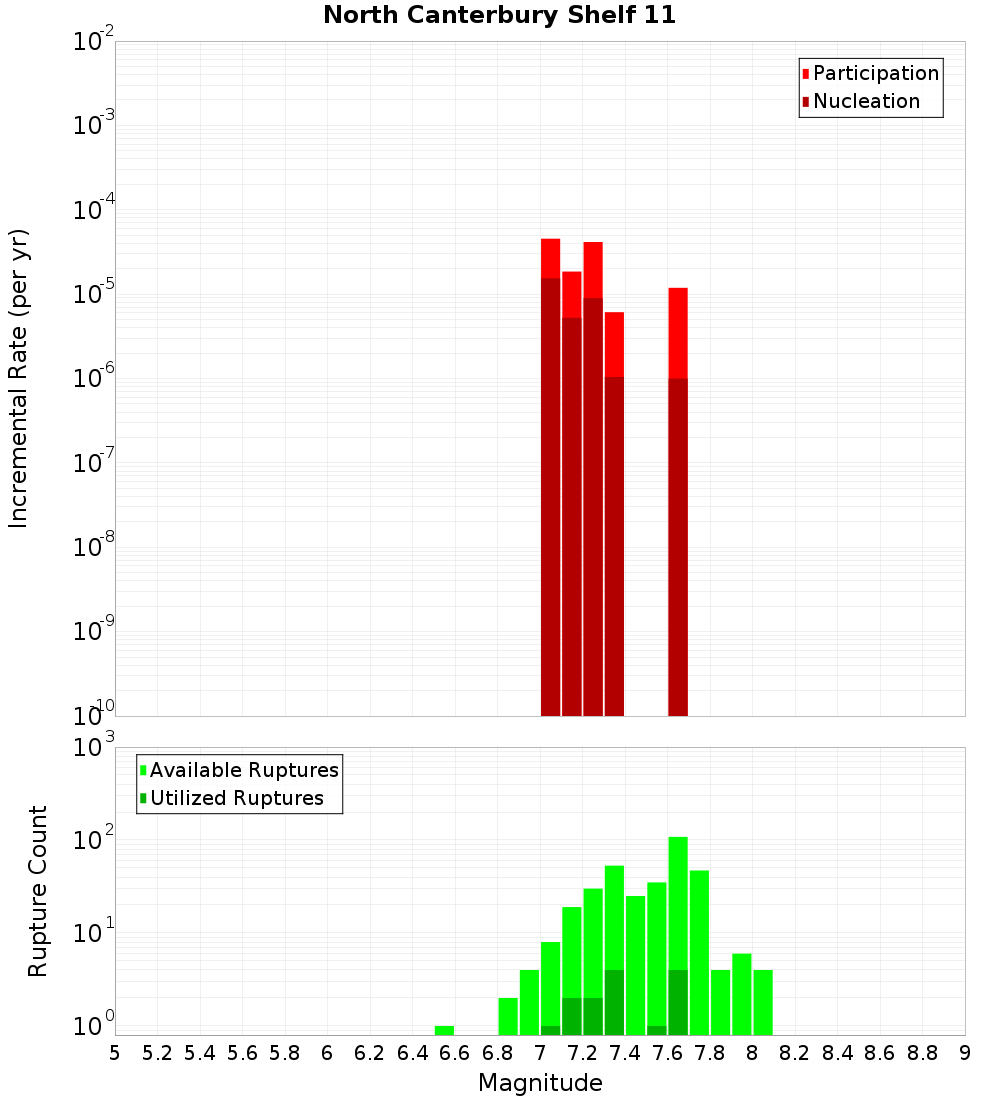 North Canterbury Shelf 11

Participation
Nucleation

Incremental Rate (per yr)

$10^{-2}$
$10^{-3}$
$10^{-4}$
$10^{-5}$
$10^{-6}$
$10^{-7}$
$10^{-8}$
$10^{-9}$
$10^{-10}$

Available Ruptures
Utilized Ruptures

Rupture Count

$10^{3}$
$10^{2}$
$10^{1}$
$10^{0}$

5 5.2 5.4 5.6 5.8 6 6.2 6.4 6.6 6.8 7 7.2 7.4 7.6 7.8 8 8.2 8.4 8.6 8.8 9

Magnitude